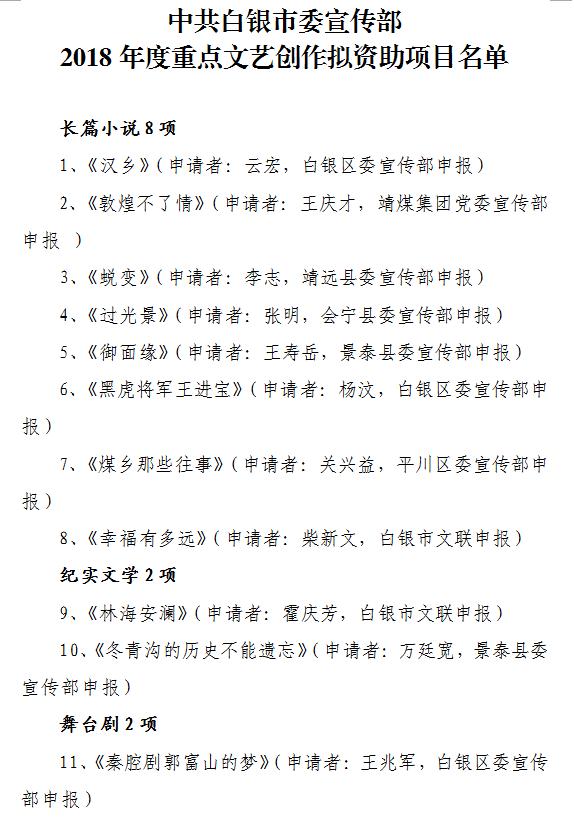 中共白银市委宣传部
2018 年度重点文艺创作拟资助项目名单

长篇小说 8 项

1、《汉乡》（申请者：云宏，白银区委宣传部申报）

2、《敦煌不了情》（申请者：王庆才，靖煤集团党委宣传部申报 ）

3、《蜕变》（申请者：李志，靖远县委宣传部申报）

4、《过光景》（申请者：张明，会宁县委宣传部申报）

5、《御面缘》（申请者：王寿岳，景泰县委宣传部申报）

6、《黑虎将军王进宝》（申请者：杨汶，白银区委宣传部申报）

7、《煤乡那些往事》（申请者：关兴益，平川区委宣传部申报）

8、《幸福有多远》（申请者：柴新文，白银市文联申报）

纪实文学 2 项

9、《林海安澜》（申请者：霍庆芳，白银市文联申报）

10、《冬青沟的历史不能遗忘》（申请者：万廷宽，景泰县委宣传部申报）

舞台剧 2 项

11、《秦腔剧郭富山的梦》（申请者：王兆军，白银区委宣传部申报）